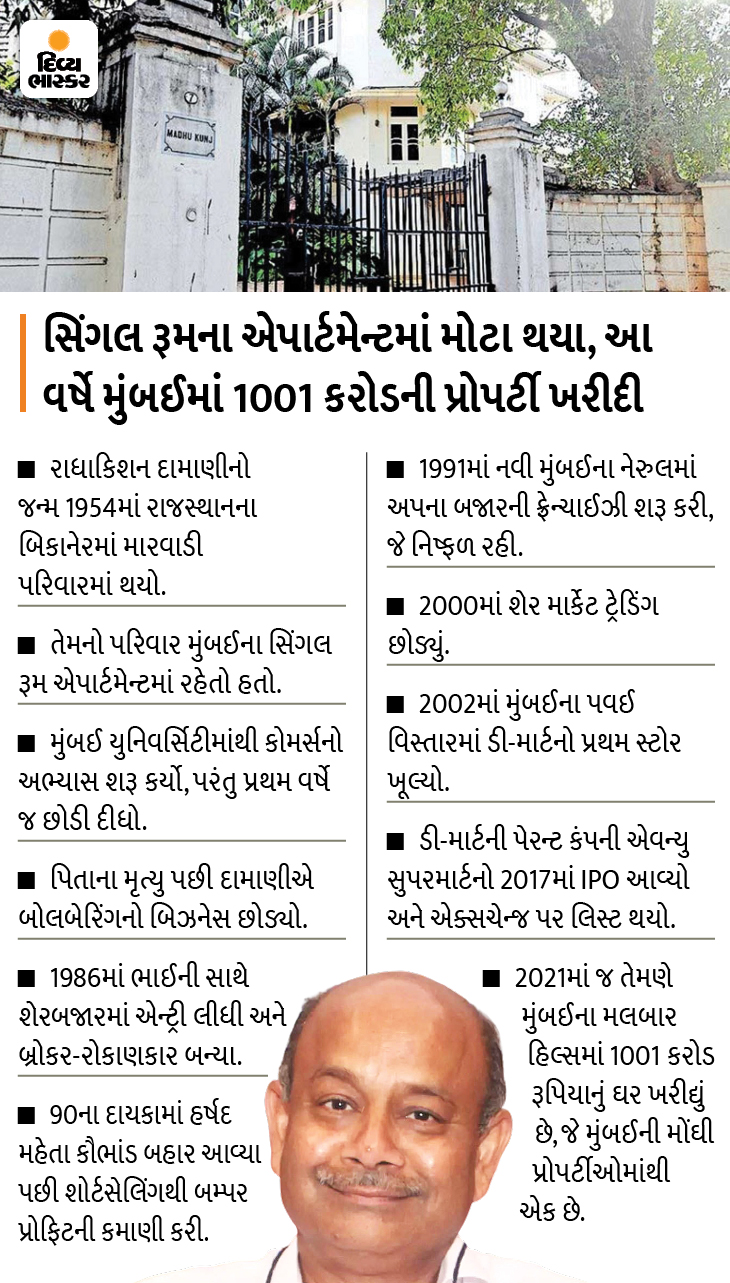 દિવ્ય ભાસ્કર

MADHU KUNJ

સિંગલ રૂમના એપાર્ટમેન્ટમાં મોટા થયા, આ વર્ષે મુંબઈમાં 1001 કરોડની પ્રોપર્ટી ખરીદી

■ રાધાકિશન દામાણીનો જન્મ 1954માં રાજસ્થાનના બિકાનેરમાં મારવાડી પરિવારમાં થયો.

■ તેમનો પરિવાર મુંબઈના સિંગલ રૂમ એપાર્ટમેન્ટમાં રહેતો હતો.

■ મુંબઈ યુનિવર્સિટીમાંથી કોમર્સનો અભ્યાસ શરૂ કર્યો, પરંતુ પ્રથમ વર્ષે જ છોડી દીધો.

■ પિતાના મૃત્યુ પછી દામાણીએ બોલબેરિંગનો બિઝનેસ છોડ્યો.

■ 1986માં ભાઈની સાથે શેરબજારમાં એન્ટ્રી લીધી અને બ્રોકર-રોકાણકાર બન્યા.

■ 90ના દાયકામાં હર્ષદ મહેતા કૌભાંડ બહાર આવ્યા પછી શોર્ટસેલિંગથી બમ્પર પ્રોફિટની કમાણી કરી.

■ 1991માં નવી મુંબઈના નેરુલમાં અપના બજારની ફ્રેન્ચાઈઝી શરૂ કરી, જે નિષ્ફળ રહી.

■ 2000માં શેર માર્કેટ ટ્રેડિંગ છોડ્યું.

■ 2002માં મુંબઈના પવઈ વિસ્તારમાં ડી-માર્ટનો પ્રથમ સ્ટોર ખૂલ્યો.

■ ડી-માર્ટની પેરન્ટ કંપની એવન્યુ સુપરમાર્ટનો 2017માં IPO આવ્યો અને એક્સચેન્જ પર લિસ્ટ થયો.

■ 2021માં જ તેમણે મુંબઈના મલબાર હિલ્સમાં 1001 કરોડ રૂપિયાનું ઘર ખરીદ્યું છે, જે મુંબઈની મોંઘી પ્રોપર્ટીઓમાંથી એક છે.